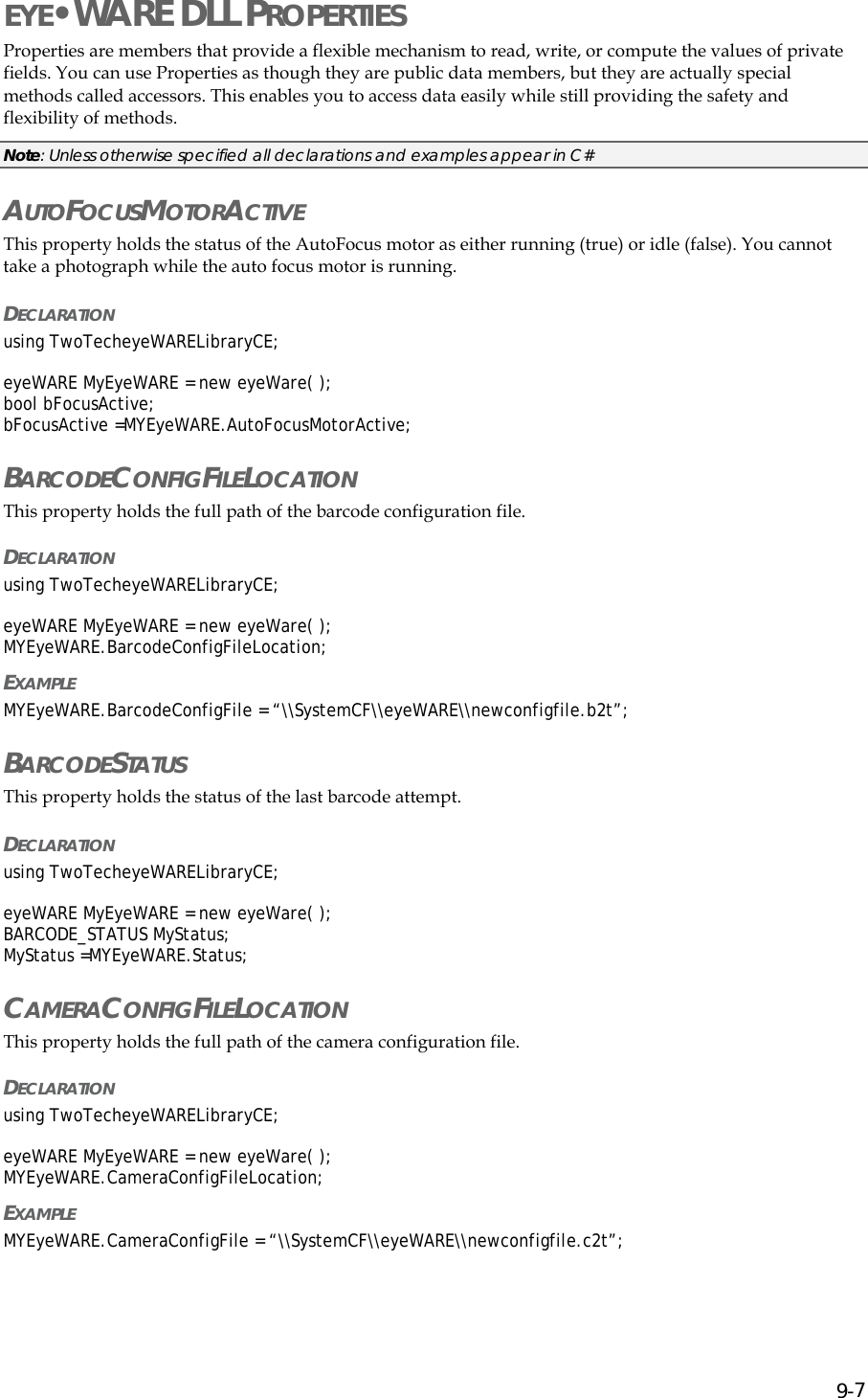 EYE•WARE DLL PROPERTIES

Properties are members that provide a flexible mechanism to read, write, or compute the values of private fields. You can use Properties as though they are public data members, but they are actually special methods called accessors. This enables you to access data easily while still providing the safety and flexibility of methods.

Note: Unless otherwise specified all declarations and examples appear in C#

AUTOFOCUSMOTORACTIVE

This property holds the status of the AutoFocus motor as either running (true) or idle (false). You cannot take a photograph while the auto focus motor is running.

DECLARATION

using TwoTecheyeWARELibraryCE;

eyeWARE MyEyeWARE = new eyeWare( );
bool bFocusActive;
bFocusActive =MYEyeWARE.AutoFocusMotorActive;

BARCODECONFIGFILELOCATION

This property holds the full path of the barcode configuration file.

DECLARATION

using TwoTecheyeWARELibraryCE;

eyeWARE MyEyeWARE = new eyeWare( );
MYEyeWARE.BarcodeConfigFileLocation;

EXAMPLE

MYEyeWARE.BarcodeConfigFile = “\\SystemCF\\eyeWARE\\newconfigfile.b2t”;

BARCODESTATUS

This property holds the status of the last barcode attempt.

DECLARATION

using TwoTecheyeWARELibraryCE;

eyeWARE MyEyeWARE = new eyeWare( );
BARCODE_STATUS MyStatus;
MyStatus =MYEyeWARE.Status;

CAMERACONFIGFILELOCATION

This property holds the full path of the camera configuration file.

DECLARATION

using TwoTecheyeWARELibraryCE;

eyeWARE MyEyeWARE = new eyeWare( );
MYEyeWARE.CameraConfigFileLocation;

EXAMPLE

MYEyeWARE.CameraConfigFile = “\\SystemCF\\eyeWARE\\newconfigfile.c2t”;

9-7